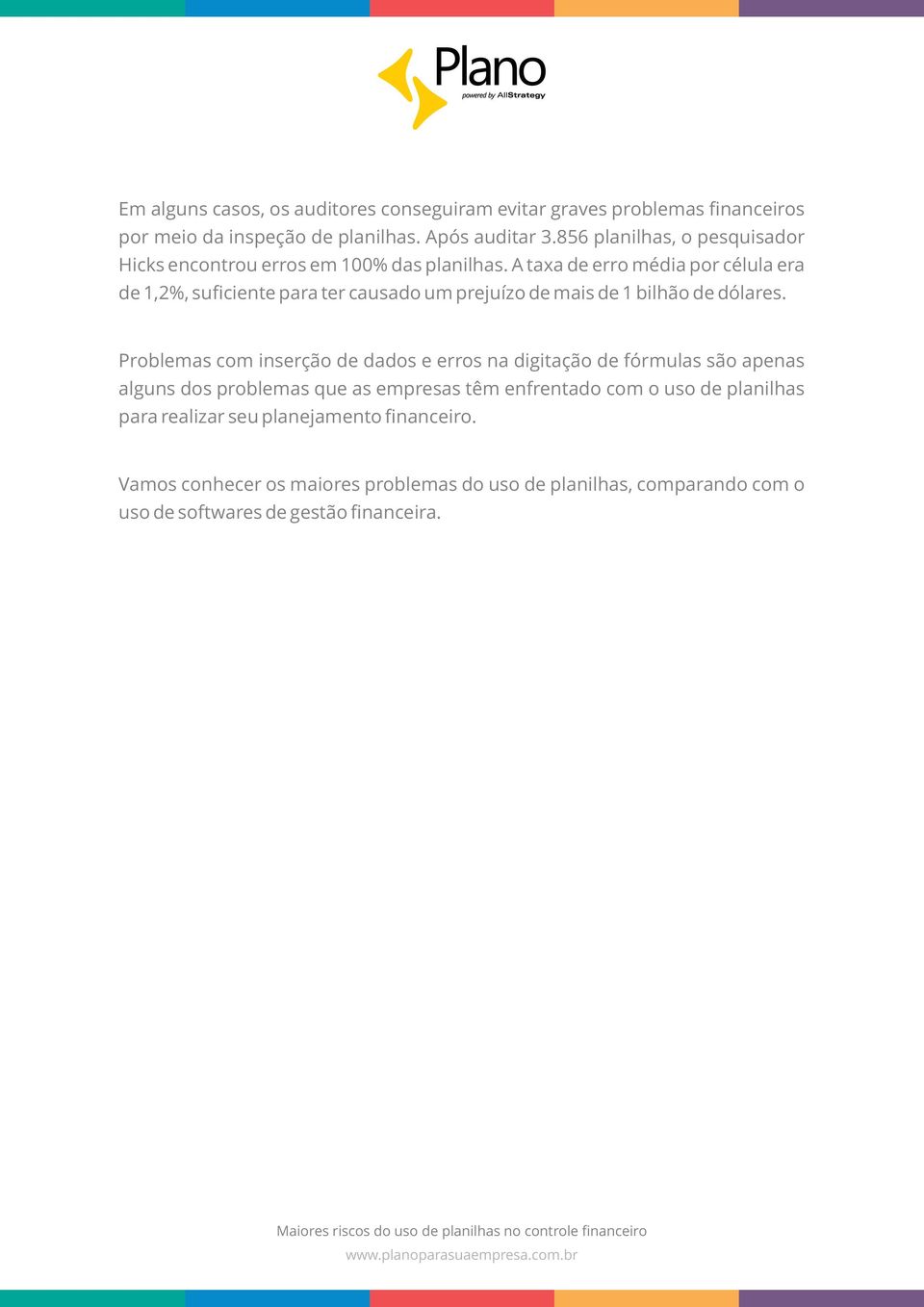 Plano
powered by AllStrategy

Em alguns casos, os auditores conseguiram evitar graves problemas financeiros por meio da inspeção de planilhas. Após auditar 3.856 planilhas, o pesquisador Hicks encontrou erros em 100% das planilhas. A taxa de erro média por célula era de 1,2%, suficiente para ter causado um prejuízo de mais de 1 bilhão de dólares.

Problemas com inserção de dados e erros na digitação de fórmulas são apenas alguns dos problemas que as empresas têm enfrentado com o uso de planilhas para realizar seu planejamento financeiro.

Vamos conhecer os maiores problemas do uso de planilhas, comparando com o uso de softwares de gestão financeira.

Maiores riscos do uso de planilhas no controle financeiro
www.planoparasuaempresa.com.br